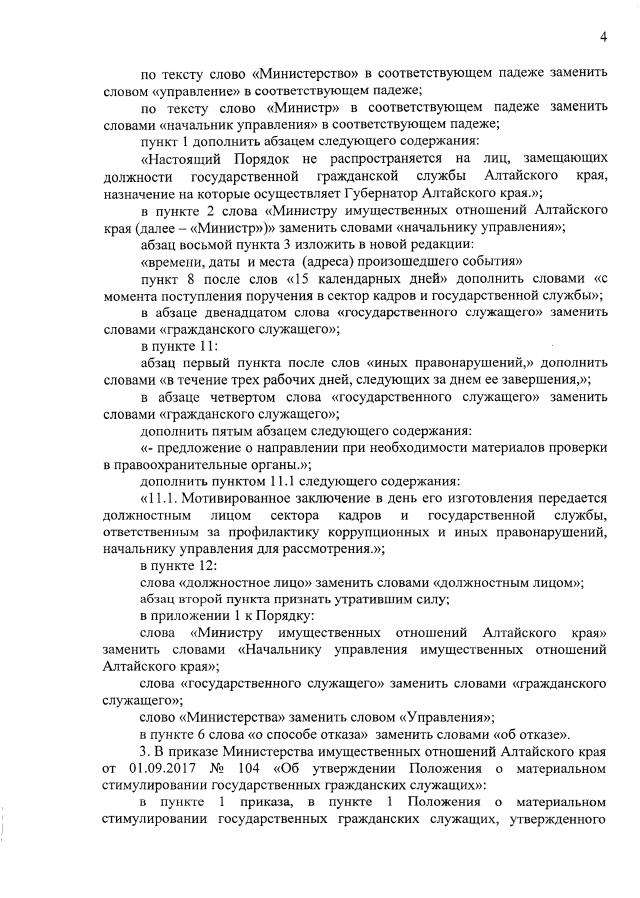 4

по тексту слово «Министерство» в соответствующем падеже заменить словом «управление» в соответствующем падеже;

по тексту слово «Министр» в соответствующем падеже заменить словами «начальник управления» в соответствующем падеже;

пункт 1 дополнить абзацем следующего содержания:

«Настоящий Порядок не распространяется на лиц, замещающих должности государственной гражданской службы Алтайского края, назначение на которые осуществляет Губернатор Алтайского края.»;

в пункте 2 слова «Министру имущественных отношений Алтайского края (далее – «Министр»)» заменить словами «начальнику управления»;

абзац восьмой пункта 3 изложить в новой редакции:

«времени, даты и места (адреса) произошедшего события»

пункт 8 после слов «15 календарных дней» дополнить словами «с момента поступления поручения в сектор кадров и государственной службы»;

в абзаце двенадцатом слова «государственного служащего» заменить словами «гражданского служащего»;

в пункте 11:

абзац первый пункта после слов «иных правонарушений,» дополнить словами «в течение трех рабочих дней, следующих за днем ее завершения,»;

в абзаце четвертом слова «государственного служащего» заменить словами «гражданского служащего»;

дополнить пятым абзацем следующего содержания:

«- предложение о направлении при необходимости материалов проверки в правоохранительные органы.»;

дополнить пунктом 11.1 следующего содержания:

«11.1. Мотивированное заключение в день его изготовления передается должностным лицом сектора кадров и государственной службы, ответственным за профилактику коррупционных и иных правонарушений, начальнику управления для рассмотрения.»;

в пункте 12:

слова «должностное лицо» заменить словами «должностным лицом»;

абзац второй пункта признать утратившим силу;

в приложении 1 к Порядку:

слова «Министру имущественных отношений Алтайского края» заменить словами «Начальнику управления имущественных отношений Алтайского края»;

слова «государственного служащего» заменить словами «гражданского служащего»;

слово «Министерства» заменить словом «Управления»;

в пункте 6 слова «о способе отказа» заменить словами «об отказе».

3. В приказе Министерства имущественных отношений Алтайского края от 01.09.2017 № 104 «Об утверждении Положения о материальном стимулировании государственных гражданских служащих»:

в пункте 1 приказа, в пункте 1 Положения о материальном стимулировании государственных гражданских служащих, утвержденного